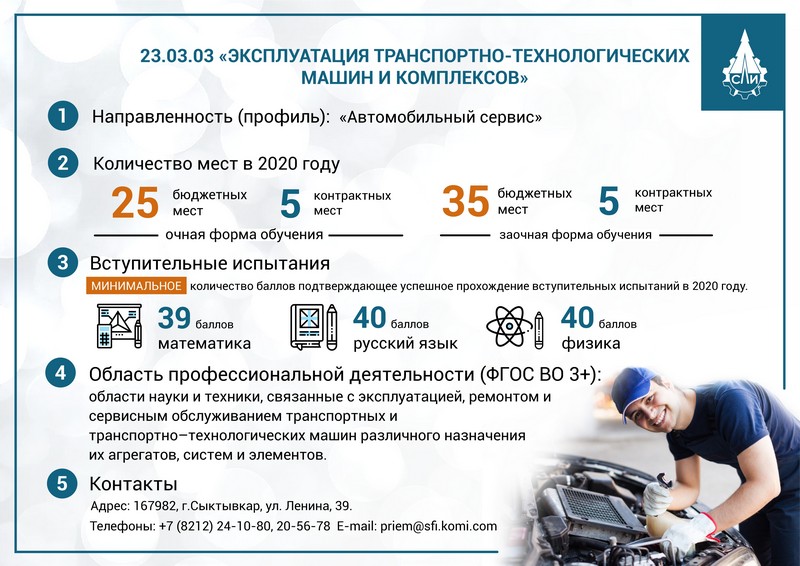 23.03.03 «ЭКСПЛУАТАЦИЯ ТРАНСПОРТНО-ТЕХНОЛОГИЧЕСКИХ МАШИН И КОМПЛЕКСОВ»

СЛИ

1 Направленность (профиль): «Автомобильный сервис»

2 Количество мест в 2020 году

25 бюджетных мест 5 контрактных мест
очная форма обучения

35 бюджетных мест 5 контрактных мест
заочная форма обучения

3 Вступительные испытания

МИНИМАЛЬНОЕ количество баллов подтверждающее успешное прохождение вступительных испытаний в 2020 году.

39 баллов математика

40 баллов русский язык

40 баллов физика

4 Область профессиональной деятельности (ФГОС ВО 3+):
области науки и техники, связанные с эксплуатацией, ремонтом и сервисным обслуживанием транспортных и транспортно–технологических машин различного назначения их агрегатов, систем и элементов.

5 Контакты
Адрес: 167982, г.Сыктывкар, ул. Ленина, 39.
Телефоны: +7 (8212) 24-10-80, 20-56-78 E-mail: priem@sfi.komi.com